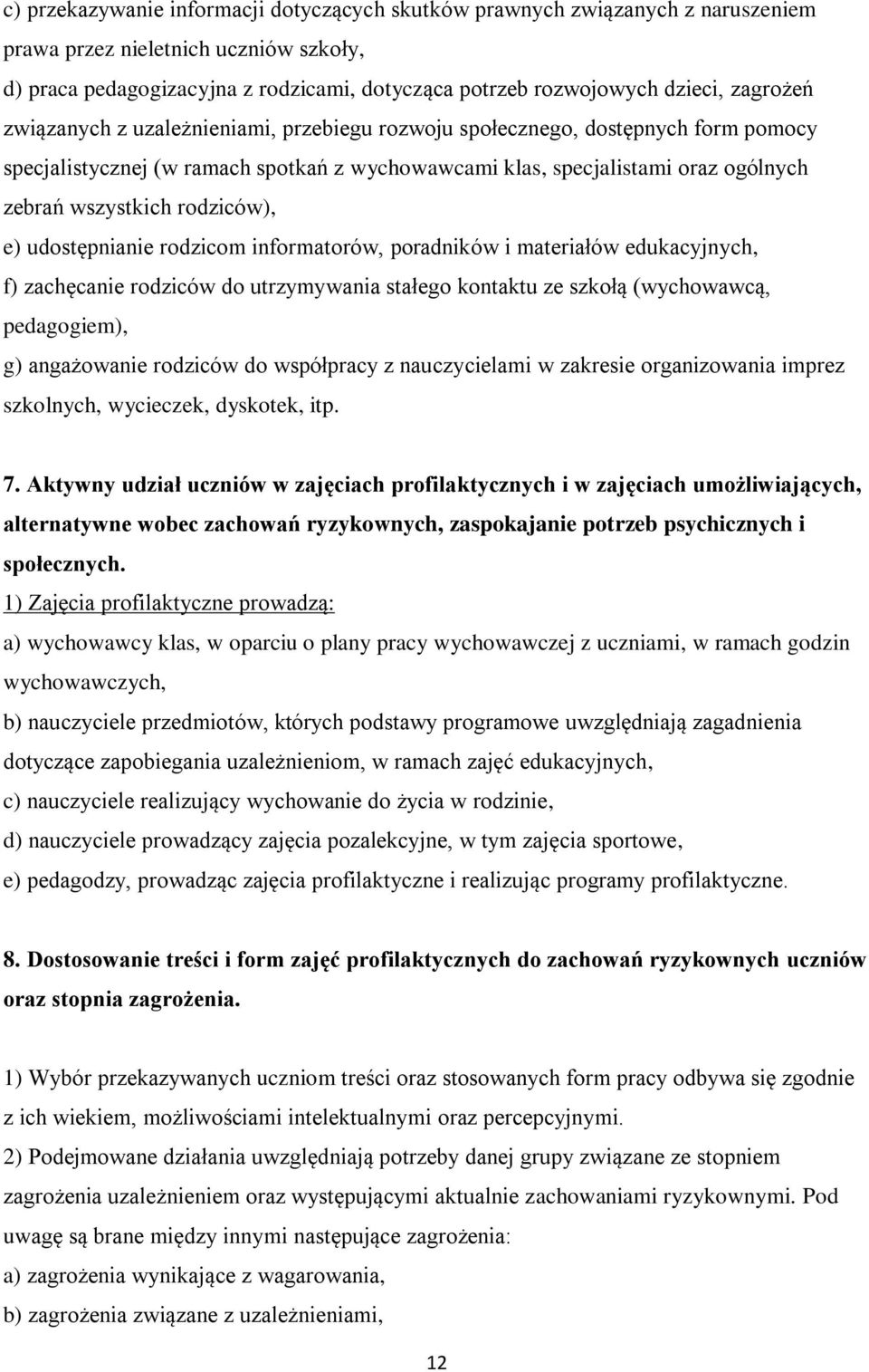 c) przekazywanie informacji dotyczących skutków prawnych związanych z naruszeniem prawa przez nieletnich uczniów szkoły,
d) praca pedagogizacyjna z rodzicami, dotycząca potrzeb rozwojowych dzieci, zagrożeń związanych z uzależnieniami, przebiegu rozwoju społecznego, dostępnych form pomocy specjalistycznej (w ramach spotkań z wychowawcami klas, specjalistami oraz ogólnych zebrań wszystkich rodziców),
e) udostępnianie rodzicom informatorów, poradników i materiałów edukacyjnych,
f) zachęcanie rodziców do utrzymywania stałego kontaktu ze szkołą (wychowawcą, pedagogiem),
g) angażowanie rodziców do współpracy z nauczycielami w zakresie organizowania imprez szkolnych, wycieczek, dyskotek, itp.

7. Aktywny udział uczniów w zajęciach profilaktycznych i w zajęciach umożliwiających, alternatywne wobec zachowań ryzykownych, zaspokajanie potrzeb psychicznych i społecznych.
1) Zajęcia profilaktyczne prowadzą:
a) wychowawcy klas, w oparciu o plany pracy wychowawczej z uczniami, w ramach godzin wychowawczych,
b) nauczyciele przedmiotów, których podstawy programowe uwzględniają zagadnienia dotyczące zapobiegania uzależnieniom, w ramach zajęć edukacyjnych,
c) nauczyciele realizujący wychowanie do życia w rodzinie,
d) nauczyciele prowadzący zajęcia pozalekcyjne, w tym zajęcia sportowe,
e) pedagodzy, prowadząc zajęcia profilaktyczne i realizując programy profilaktyczne.

8. Dostosowanie treści i form zajęć profilaktycznych do zachowań ryzykownych uczniów oraz stopnia zagrożenia.

1) Wybór przekazywanych uczniom treści oraz stosowanych form pracy odbywa się zgodnie z ich wiekiem, możliwościami intelektualnymi oraz percepcyjnymi.
2) Podejmowane działania uwzględniają potrzeby danej grupy związane ze stopniem zagrożenia uzależnieniem oraz występującymi aktualnie zachowaniami ryzykownymi. Pod uwagę są brane między innymi następujące zagrożenia:
a) zagrożenia wynikające z wagarowania,
b) zagrożenia związane z uzależnieniami,

12